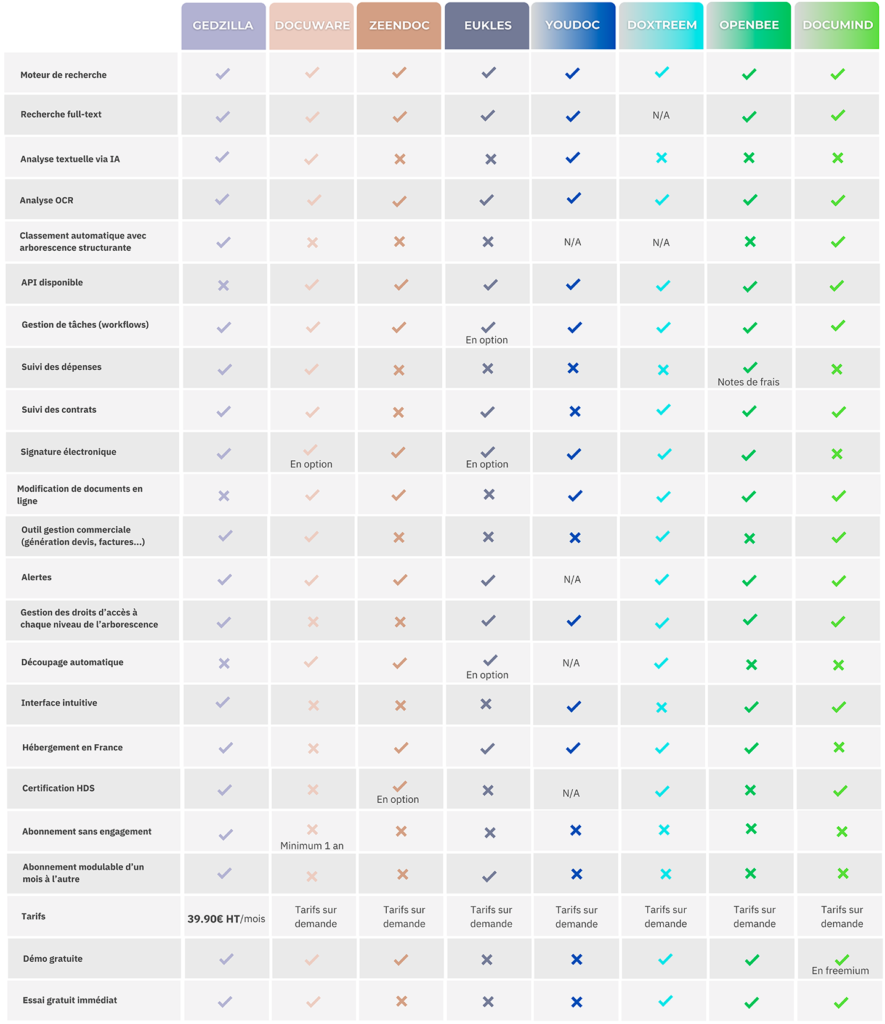 | | GEDZILLA | DOCUWARE | ZEENDOC | EUKLES | YOUDOC | DOXTREEM | OPENBEE | DOCUMIND |
|---|---|---|---|---|---|---|---|---|
| Moteur de recherche | ✓ | ✓ | ✓ | ✓ | ✓ | ✓ | ✓ | ✓ |
| Recherche full-text | ✓ | ✓ | ✓ | ✓ | ✓ | N/A | ✓ | ✓ |
| Analyse textuelle via IA | ✓ | ✓ | ✗ | ✗ | ✓ | ✗ | ✗ | ✗ |
| Analyse OCR | ✓ | ✓ | ✓ | ✓ | ✓ | ✓ | ✓ | ✓ |
| Classement automatique avec arborescence structurante | ✓ | ✗ | ✗ | ✗ | N/A | N/A | ✗ | ✓ |
| API disponible | ✗ | ✓ | ✓ | ✓ | ✓ | ✓ | ✓ | ✓ |
| Gestion de tâches (workflows) | ✓ | ✓ | ✓ | ✓ En option | ✓ | ✓ | ✓ | ✓ |
| Suivi des dépenses | ✓ | ✓ | ✗ | ✗ | ✗ | ✗ | ✓ Notes de frais | ✗ |
| Suivi des contrats | ✓ | ✓ | ✗ | ✓ | ✗ | ✓ | ✓ | ✓ |
| Signature électronique | ✓ | ✓ En option | ✓ | ✓ En option | ✓ | ✓ | ✓ | ✗ |
| Modification de documents en ligne | ✗ | ✓ | ✓ | ✗ | ✓ | ✓ | ✓ | ✓ |
| Outil gestion commerciale (génération devis, factures...) | ✓ | ✓ | ✗ | ✗ | ✗ | ✓ | ✗ | ✓ |
| Alertes | ✓ | ✓ | ✓ | ✓ | N/A | ✓ | ✓ | ✓ |
| Gestion des droits d'accès à chaque niveau de l'arborescence | ✓ | ✗ | ✗ | ✓ | ✓ | ✓ | ✓ | ✓ |
| Découpage automatique | ✗ | ✓ | ✓ | ✓ En option | N/A | ✓ | ✗ | ✗ |
| Interface intuitive | ✓ | ✗ | ✗ | ✗ | ✓ | ✗ | ✓ | ✓ |
| Hébergement en France | ✓ | ✗ | ✓ | ✓ | ✓ | ✓ | ✓ | ✗ |
| Certification HDS | ✓ | ✗ | ✓ En option | ✗ | N/A | ✓ | ✗ | ✓ |
| Abonnement sans engagement | ✓ | ✗ Minimum 1 an | ✗ | ✗ | ✗ | ✗ | ✗ | ✗ |
| Abonnement modulable d'un mois à l'autre | ✓ | ✗ | ✗ | ✓ | ✗ | ✗ | ✗ | ✗ |
| Tarifs | 39.90€ HT/mois | Tarifs sur demande | Tarifs sur demande | Tarifs sur demande | Tarifs sur demande | Tarifs sur demande | Tarifs sur demande | Tarifs sur demande |
| Démo gratuite | ✓ | ✓ | ✓ | ✗ | ✗ | ✓ | ✓ | ✓ En freemium |
| Essai gratuit immédiat | ✓ | ✓ | ✗ | ✗ | ✗ | ✓ | ✓ | ✓ |